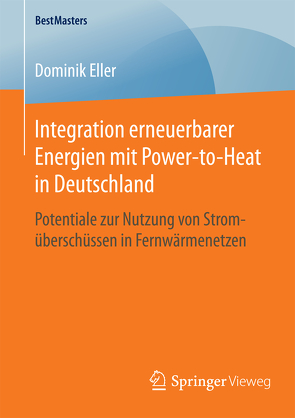 BestMasters

Dominik Eller

Integration erneuerbarer Energien mit Power-to-Heat in Deutschland

Potentiale zur Nutzung von Stromüberschüssen in Fernwärmenetzen

Springer Vieweg